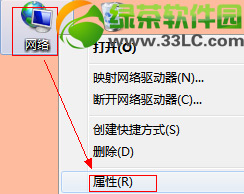 网络

绿茶软件园
www.33LC.com

打开(O)

映射网络驱动器(N)...
断开网络驱动器(C)...

创建快捷方式(S)
删除(D)

属性(R)